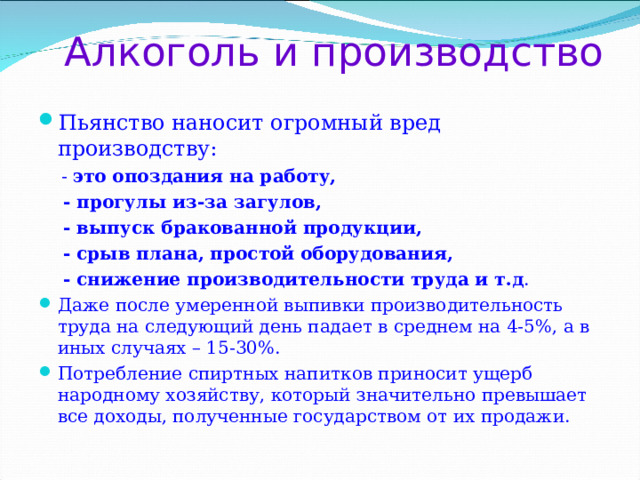 Алкоголь и производство

Пьянство наносит огромный вред производству:

- это опоздания на работу,

- прогулы из-за загулов,

- выпуск бракованной продукции,

- срыв плана, простой оборудования,

- снижение производительности труда и т.д.

Даже после умеренной выпивки производительность труда на следующий день падает в среднем на 4-5%, а в иных случаях – 15-30%.

Потребление спиртных напитков приносит ущерб народному хозяйству, который значительно превышает все доходы, полученные государством от их продажи.